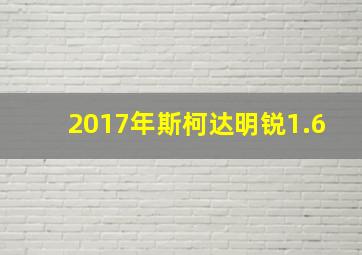 2017年斯柯达明锐1.6